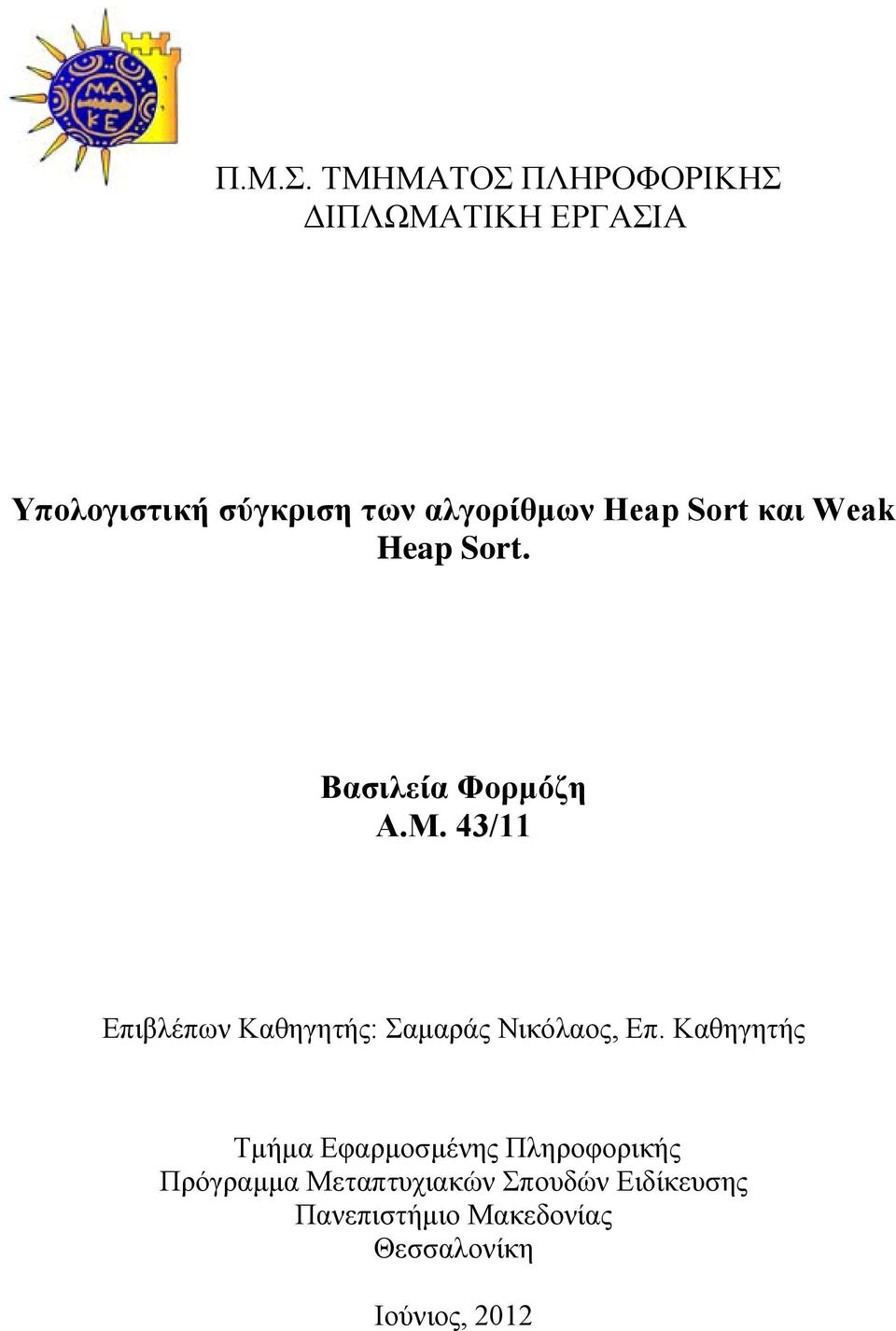 ΜΑ ΚΕ

Π.Μ.Σ. ΤΜΗΜΑΤΟΣ ΠΛΗΡΟΦΟΡΙΚΗΣ
ΔΙΠΛΩΜΑΤΙΚΗ ΕΡΓΑΣΙΑ

Υπολογιστική σύγκριση των αλγορίθμων Heap Sort και Weak Heap Sort.

Βασιλεία Φορμόζη
Α.Μ. 43/11

Επιβλέπων Καθηγητής: Σαμαράς Νικόλαος, Επ. Καθηγητής

Τμήμα Εφαρμοσμένης Πληροφορικής
Πρόγραμμα Μεταπτυχιακών Σπουδών Ειδίκευσης
Πανεπιστήμιο Μακεδονίας
Θεσσαλονίκη

Ιούνιος, 2012